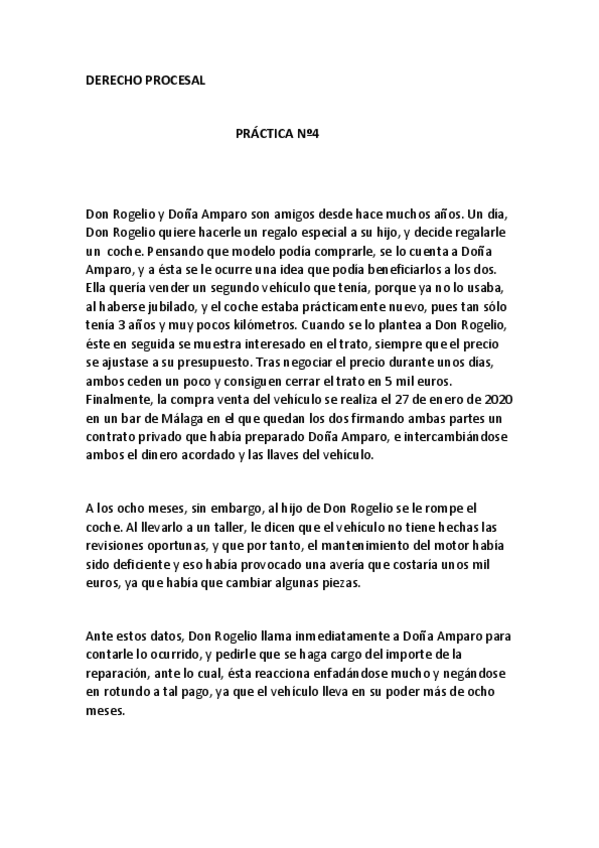 DERECHO PROCESAL

PRÁCTICA Nº4

Don Rogelio y Doña Amparo son amigos desde hace muchos años. Un día, Don Rogelio quiere hacerle un regalo especial a su hijo, y decide regalarle un coche. Pensando que modelo podía comprarle, se lo cuenta a Doña Amparo, y a ésta se le ocurre una idea que podía beneficiarlos a los dos. Ella quería vender un segundo vehículo que tenía, porque ya no lo usaba, al haberse jubilado, y el coche estaba prácticamente nuevo, pues tan sólo tenía 3 años y muy pocos kilómetros. Cuando se lo plantea a Don Rogelio, éste en seguida se muestra interesado en el trato, siempre que el precio se ajustase a su presupuesto. Tras negociar el precio durante unos días, ambos ceden un poco y consiguen cerrar el trato en 5 mil euros. Finalmente, la compra venta del vehículo se realiza el 27 de enero de 2020 en un bar de Málaga en el que quedan los dos firmando ambas partes un contrato privado que había preparado Doña Amparo, e intercambiándose ambos el dinero acordado y las llaves del vehículo.

A los ocho meses, sin embargo, al hijo de Don Rogelio se le rompe el coche. Al llevarlo a un taller, le dicen que el vehículo no tiene hechas las revisiones oportunas, y que por tanto, el mantenimiento del motor había sido deficiente y eso había provocado una avería que costaría unos mil euros, ya que había que cambiar algunas piezas.

Ante estos datos, Don Rogelio llama inmediatamente a Doña Amparo para contarle lo ocurrido, y pedirle que se haga cargo del importe de la reparación, ante lo cual, ésta reacciona enfadándose mucho y negándose en rotundo a tal pago, ya que el vehículo lleva en su poder más de ocho meses.